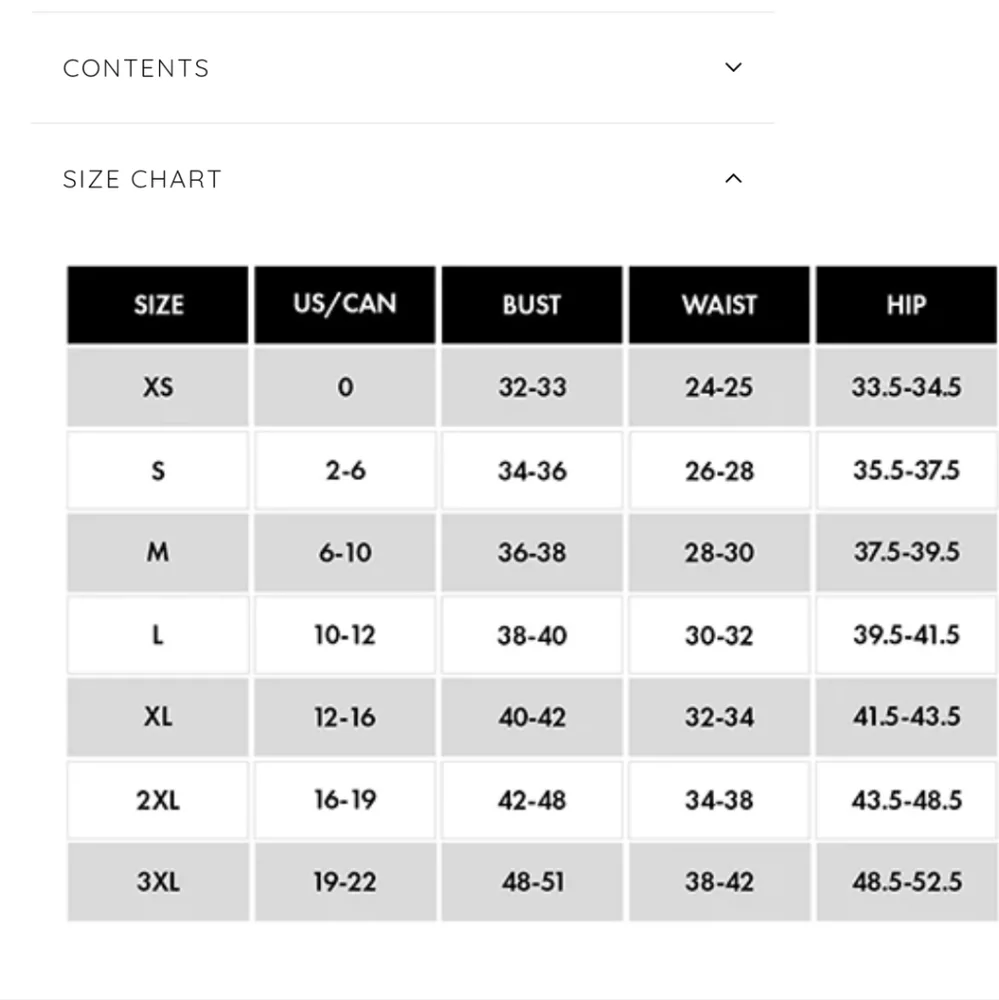 CONTENTS

SIZE CHART

| SIZE | US/CAN | BUST | WAIST | HIP |
|---|---|---|---|---|
| XS | 0 | 32-33 | 24-25 | 33.5-34.5 |
| S | 2-6 | 34-36 | 26-28 | 35.5-37.5 |
| M | 6-10 | 36-38 | 28-30 | 37.5-39.5 |
| L | 10-12 | 38-40 | 30-32 | 39.5-41.5 |
| XL | 12-16 | 40-42 | 32-34 | 41.5-43.5 |
| 2XL | 16-19 | 42-48 | 34-38 | 43.5-48.5 |
| 3XL | 19-22 | 48-51 | 38-42 | 48.5-52.5 |